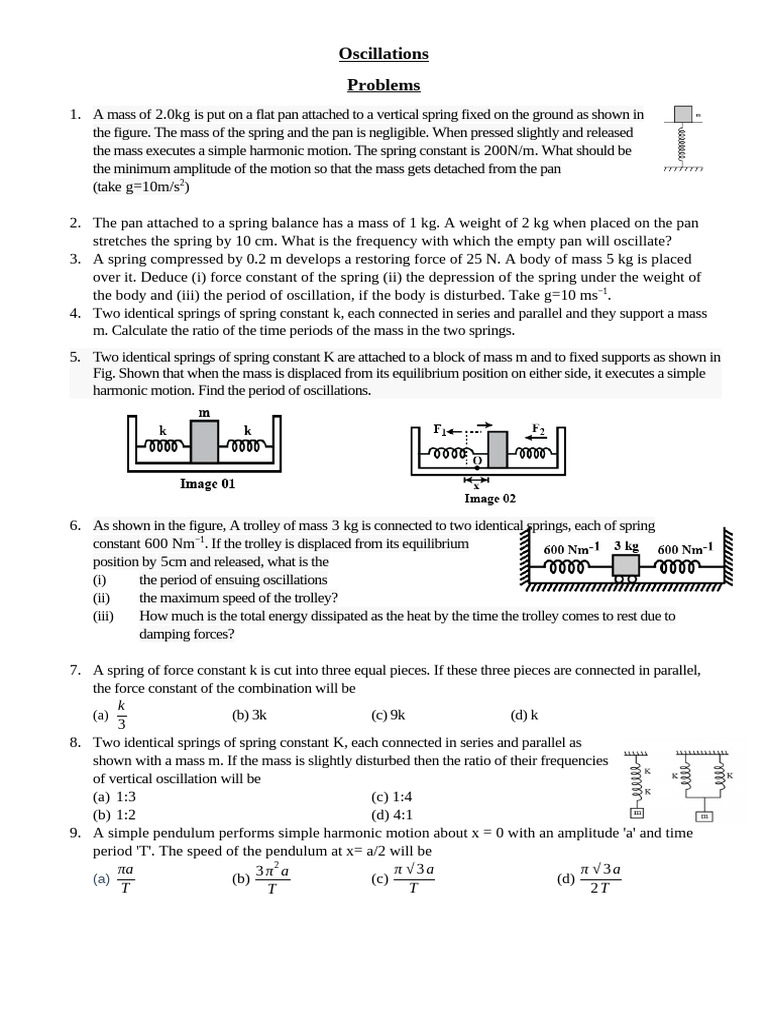 Oscillations

Problems

1. A mass of 2.0kg is put on a flat pan attached to a vertical spring fixed on the ground as shown in the figure. The mass of the spring and the pan is negligible. When pressed slightly and released the mass executes a simple harmonic motion. The spring constant is 200N/m. What should be the minimum amplitude of the motion so that the mass gets detached from the pan (take g=10m/s$^2$)

m

2. The pan attached to a spring balance has a mass of 1 kg. A weight of 2 kg when placed on the pan stretches the spring by 10 cm. What is the frequency with which the empty pan will oscillate?

3. A spring compressed by 0.2 m develops a restoring force of 25 N. A body of mass 5 kg is placed over it. Deduce (i) force constant of the spring (ii) the depression of the spring under the weight of the body and (iii) the period of oscillation, if the body is disturbed. Take g=10 ms$^{-1}$.

4. Two identical springs of spring constant k, each connected in series and parallel and they support a mass m. Calculate the ratio of the time periods of the mass in the two springs.

5. Two identical springs of spring constant K are attached to a block of mass m and to fixed supports as shown in Fig. Shown that when the mass is displaced from its equilibrium position on either side, it executes a simple harmonic motion. Find the period of oscillations.

m
k k
Image 01

F$_1$ F$_2$
O
x
Image 02

6. As shown in the figure, A trolley of mass 3 kg is connected to two identical springs, each of spring constant 600 Nm$^{-1}$. If the trolley is displaced from its equilibrium position by 5cm and released, what is the
(i) the period of ensuing oscillations
(ii) the maximum speed of the trolley?
(iii) How much is the total energy dissipated as the heat by the time the trolley comes to rest due to damping forces?

600 Nm$^{-1}$ 3 kg 600 Nm$^{-1}$

7. A spring of force constant k is cut into three equal pieces. If these three pieces are connected in parallel, the force constant of the combination will be
(a) $\frac{k}{3}$ (b) 3k (c) 9k (d) k

8. Two identical springs of spring constant K, each connected in series and parallel as shown with a mass m. If the mass is slightly disturbed then the ratio of their frequencies of vertical oscillation will be
(a) 1:3 (c) 1:4
(b) 1:2 (d) 4:1

K
K
m
K K
m

9. A simple pendulum performs simple harmonic motion about x = 0 with an amplitude 'a' and time period 'T'. The speed of the pendulum at x= a/2 will be
(a) $\frac{\pi a}{T}$ (b) $\frac{3\pi^2 a}{T}$ (c) $\frac{\pi\sqrt{3}a}{T}$ (d) $\frac{\pi\sqrt{3}a}{2T}$